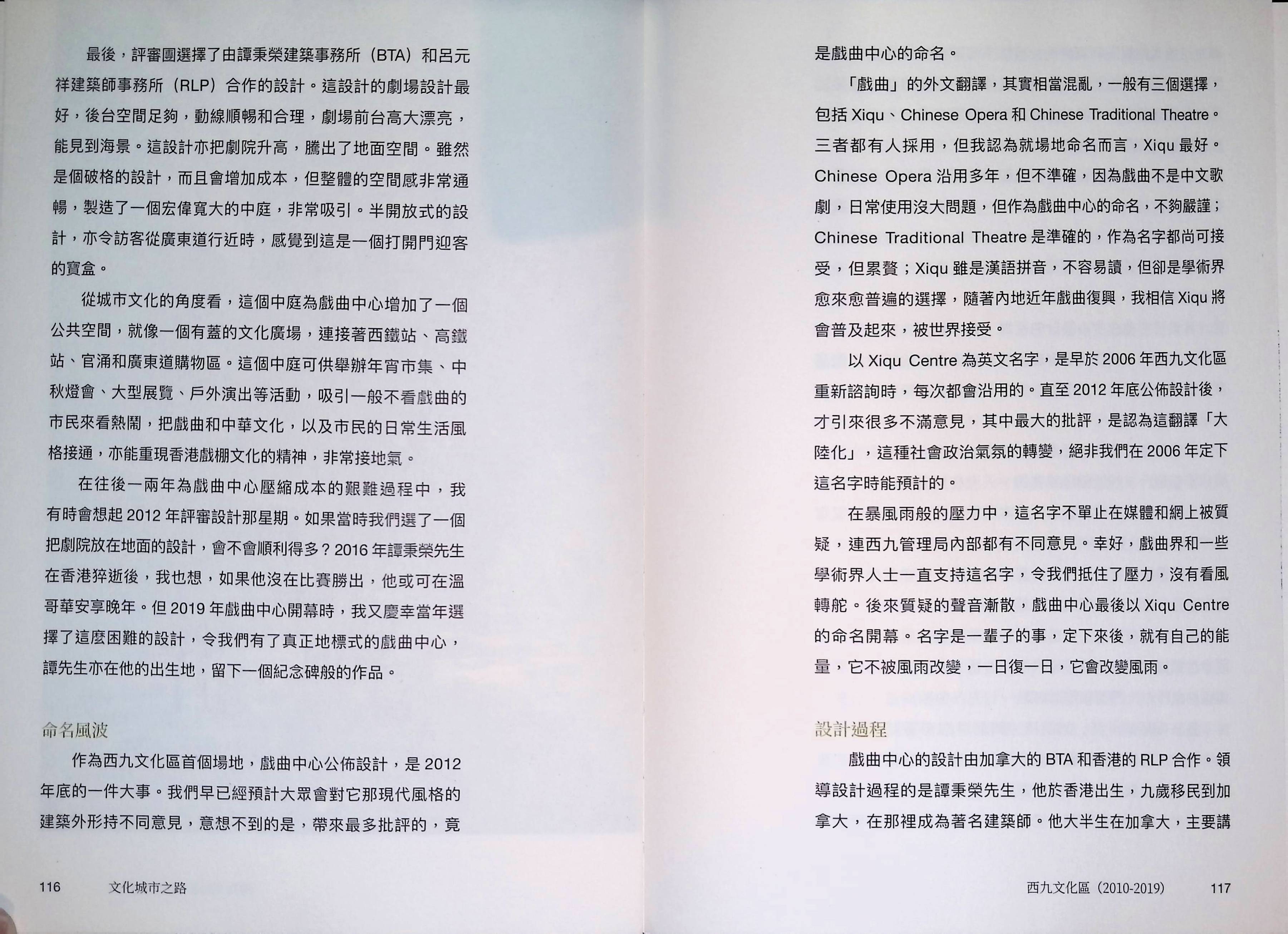 最後，評審團選擇了由譚秉榮建築事務所（BTA）和呂元祥建築師事務所（RLP）合作的設計。這設計的劇場設計最好，後台空間足夠，動線順暢和合理，劇場前台高大漂亮，能見到海景。這設計亦把劇院升高，騰出了地面空間。雖然是個破格的設計，而且會增加成本，但整體的空間感非常通暢，製造了一個宏偉寬大的中庭，非常吸引。半開放式的設計，亦令訪客從廣東道行近時，感覺到這是一個打開門迎客的寶盒。

從城市文化的角度看，這個中庭為戲曲中心增加了一個公共空間，就像一個有蓋的文化廣場，連接著西鐵站、高鐵站、官涌和廣東道購物區。這個中庭可供舉辦年宵市集、中秋燈會、大型展覽、戶外演出等活動，吸引一般不看戲曲的市民來看熱鬧，把戲曲和中華文化，以及市民的日常生活風格接通，亦能重現香港戲棚文化的精神，非常接地氣。

在往後一兩年為戲曲中心壓縮成本的艱難過程中，我有時會想起 2012 年評審設計那星期。如果當時我們選了一個把劇院放在地面的設計，會不會順利得多？2016 年譚秉榮先生在香港猝逝後，我也想，如果他沒在比賽勝出，他或可在溫哥華安享晚年。但 2019 年戲曲中心開幕時，我又慶幸當年選擇了這麼困難的設計，令我們有了真正地標式的戲曲中心，譚先生亦在他的出生地，留下一個紀念碑般的作品。

命名風波

作為西九文化區首個場地，戲曲中心公佈設計，是 2012 年底的一件大事。我們早已經預計大眾會對它那現代風格的建築外形持不同意見，意想不到的是，帶來最多批評的，竟

116　文化城市之路

是戲曲中心的命名。

「戲曲」的外文翻譯，其實相當混亂，一般有三個選擇，包括 Xiqu、Chinese Opera 和 Chinese Traditional Theatre。三者都有人採用，但我認為就場地命名而言，Xiqu 最好。Chinese Opera 沿用多年，但不準確，因為戲曲不是中文歌劇，日常使用沒大問題，但作為戲曲中心的命名，不夠嚴謹；Chinese Traditional Theatre 是準確的，作為名字都尚可接受，但累贅；Xiqu 雖是漢語拼音，不容易讀，但卻是學術界愈來愈普遍的選擇，隨著內地近年戲曲復興，我相信 Xiqu 將會普及起來，被世界接受。

以 Xiqu Centre 為英文名字，是早於 2006 年西九文化區重新諮詢時，每次都會沿用的。直至 2012 年底公佈設計後，才引來很多不滿意見，其中最大的批評，是認為這翻譯「大陸化」，這種社會政治氣氛的轉變，絕非我們在 2006 年定下這名字時能預計的。

在暴風雨般的壓力中，這名字不單止在媒體和網上被質疑，連西九管理局內部都有不同意見。幸好，戲曲界和一些學術界人士一直支持這名字，令我們抵住了壓力，沒有看風轉舵。後來質疑的聲音漸散，戲曲中心最後以 Xiqu Centre 的命名開幕。名字是一輩子的事，定下來後，就有自己的能量，它不被風雨改變，一日復一日，它會改變風雨。

設計過程

戲曲中心的設計由加拿大的 BTA 和香港的 RLP 合作。領導設計過程的是譚秉榮先生，他於香港出生，九歲移民到加拿大，在那裡成為著名建築師。他大半生在加拿大，主要講

西九文化區（2010-2019）　117